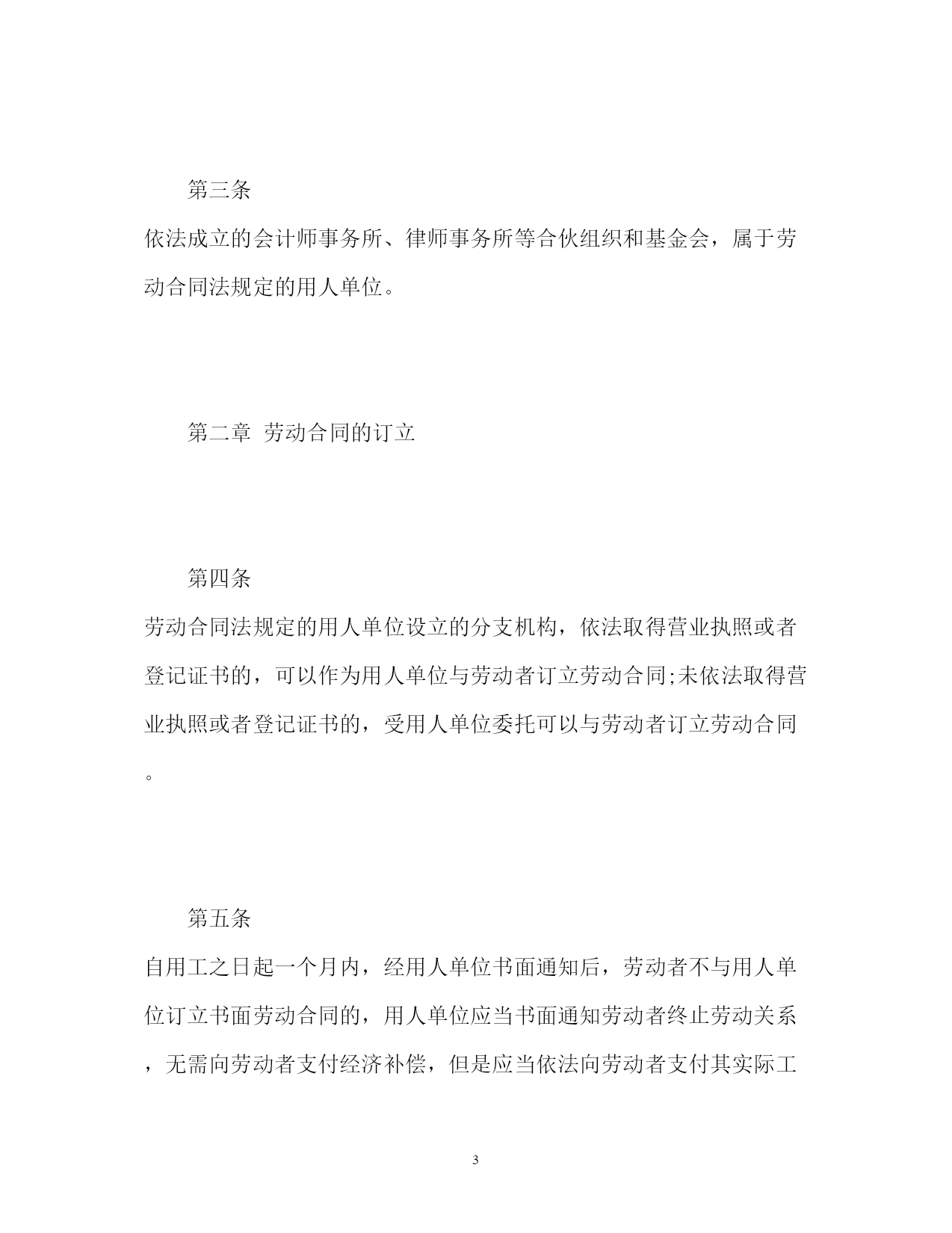 第三条

依法成立的会计师事务所、律师事务所等合伙组织和基金会，属于劳动合同法规定的用人单位。

第二章 劳动合同的订立

第四条

劳动合同法规定的用人单位设立的分支机构，依法取得营业执照或者登记证书的，可以作为用人单位与劳动者订立劳动合同;未依法取得营业执照或者登记证书的，受用人单位委托可以与劳动者订立劳动合同。

第五条

自用工之日起一个月内，经用人单位书面通知后，劳动者不与用人单位订立书面劳动合同的，用人单位应当书面通知劳动者终止劳动关系，无需向劳动者支付经济补偿，但是应当依法向劳动者支付其实际工

3